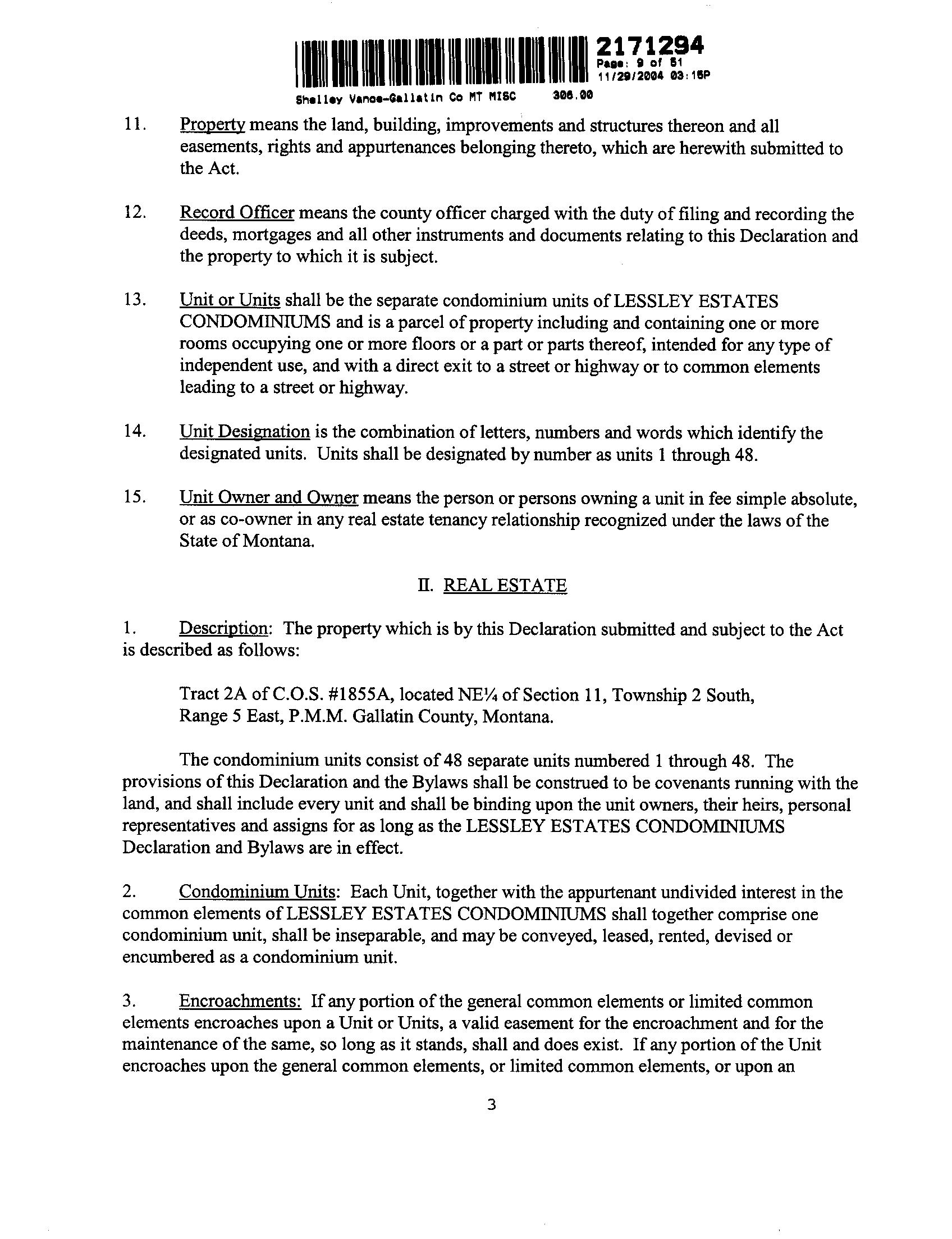 2171294
Page: 9 of 51
11/29/2004 03:15P
Shelley Vance-Gallatin Co MT MISC 306.00

11. Property means the land, building, improvements and structures thereon and all easements, rights and appurtenances belonging thereto, which are herewith submitted to the Act.

12. Record Officer means the county officer charged with the duty of filing and recording the deeds, mortgages and all other instruments and documents relating to this Declaration and the property to which it is subject.

13. Unit or Units shall be the separate condominium units of LESSLEY ESTATES CONDOMINIUMS and is a parcel of property including and containing one or more rooms occupying one or more floors or a part or parts thereof, intended for any type of independent use, and with a direct exit to a street or highway or to common elements leading to a street or highway.

14. Unit Designation is the combination of letters, numbers and words which identify the designated units. Units shall be designated by number as units 1 through 48.

15. Unit Owner and Owner means the person or persons owning a unit in fee simple absolute, or as co-owner in any real estate tenancy relationship recognized under the laws of the State of Montana.

II. REAL ESTATE

1. Description: The property which is by this Declaration submitted and subject to the Act is described as follows:

Tract 2A of C.O.S. #1855A, located NE¼ of Section 11, Township 2 South, Range 5 East, P.M.M. Gallatin County, Montana.

The condominium units consist of 48 separate units numbered 1 through 48. The provisions of this Declaration and the Bylaws shall be construed to be covenants running with the land, and shall include every unit and shall be binding upon the unit owners, their heirs, personal representatives and assigns for as long as the LESSLEY ESTATES CONDOMINIUMS Declaration and Bylaws are in effect.

2. Condominium Units: Each Unit, together with the appurtenant undivided interest in the common elements of LESSLEY ESTATES CONDOMINIUMS shall together comprise one condominium unit, shall be inseparable, and may be conveyed, leased, rented, devised or encumbered as a condominium unit.

3. Encroachments: If any portion of the general common elements or limited common elements encroaches upon a Unit or Units, a valid easement for the encroachment and for the maintenance of the same, so long as it stands, shall and does exist. If any portion of the Unit encroaches upon the general common elements, or limited common elements, or upon an

3